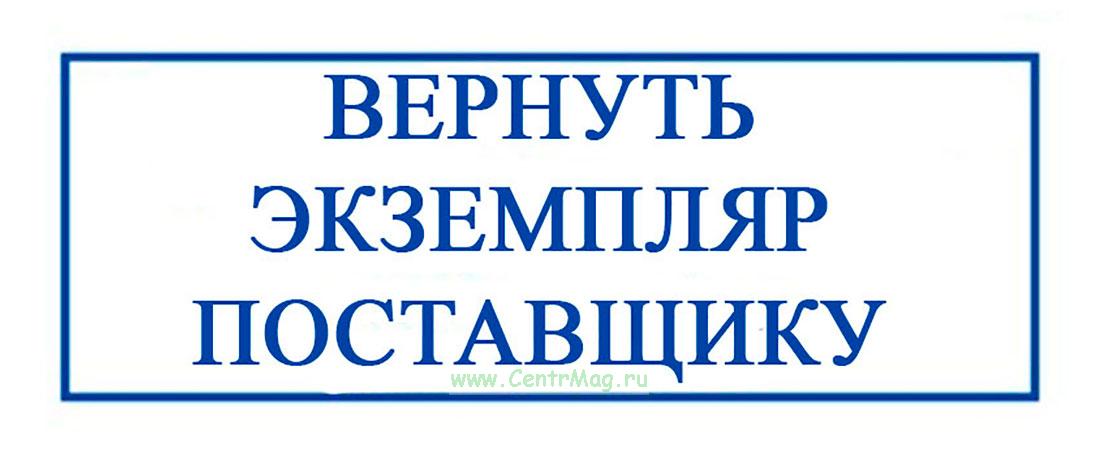 ВЕРНУТЬ
ЭКЗЕМПЛЯР
ПОСТАВЩИКУ

www.CentrMag.ru